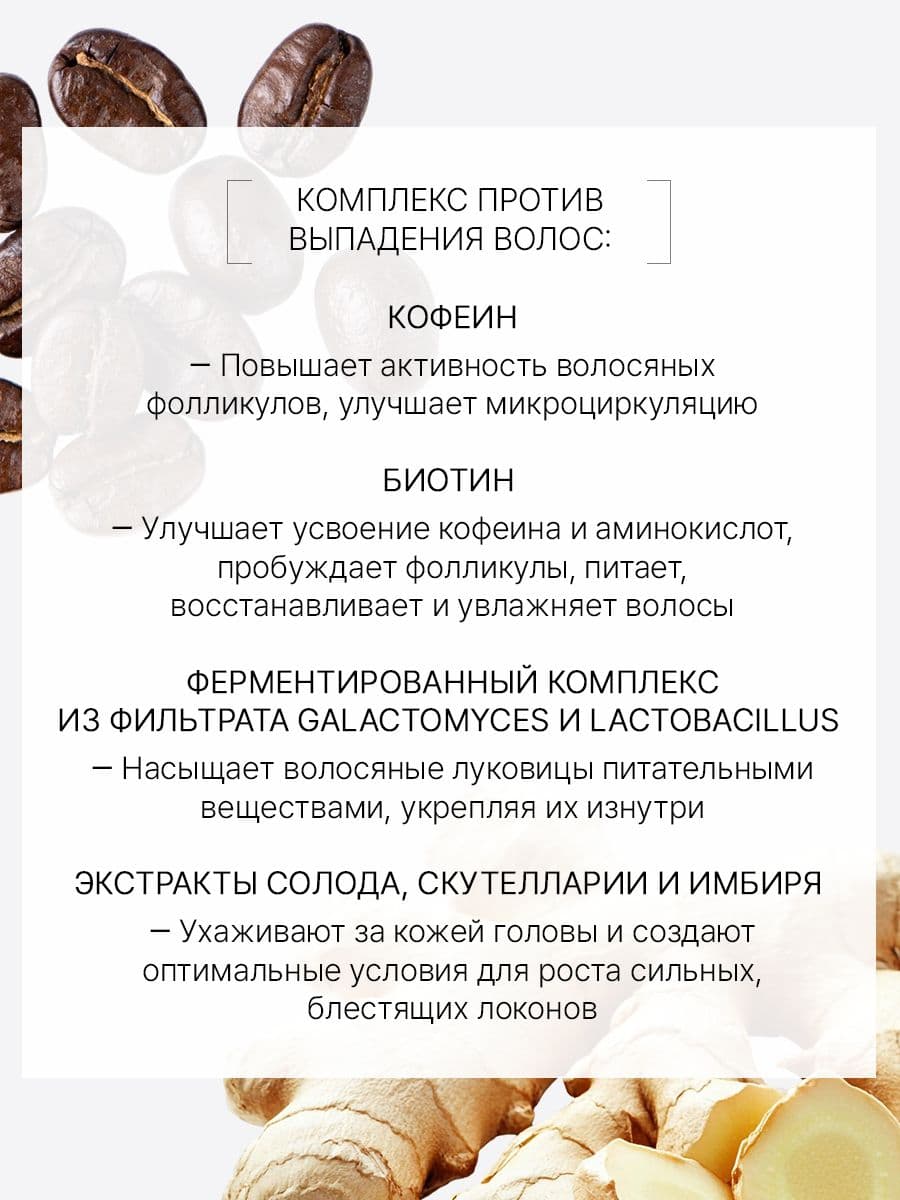 КОМПЛЕКС ПРОТИВ ВЫПАДЕНИЯ ВОЛОС:

КОФЕИН

— Повышает активность волосяных фолликулов, улучшает микроциркуляцию

БИОТИН

— Улучшает усвоение кофеина и аминокислот, пробуждает фолликулы, питает, восстанавливает и увлажняет волосы

ФЕРМЕНТИРОВАННЫЙ КОМПЛЕКС ИЗ ФИЛЬТРАТА GALACTOMYCES И LACTOBACILLUS

— Насыщает волосяные луковицы питательными веществами, укрепляя их изнутри

ЭКСТРАКТЫ СОЛОДА, СКУТЕЛЛАРИИ И ИМБИРЯ

— Ухаживают за кожей головы и создают оптимальные условия для роста сильных, блестящих локонов